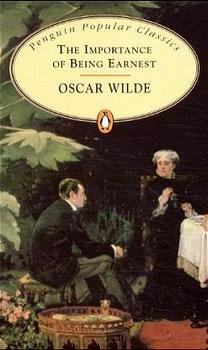 Penguin Popular Classics

THE IMPORTANCE OF BEING EARNEST

OSCAR WILDE